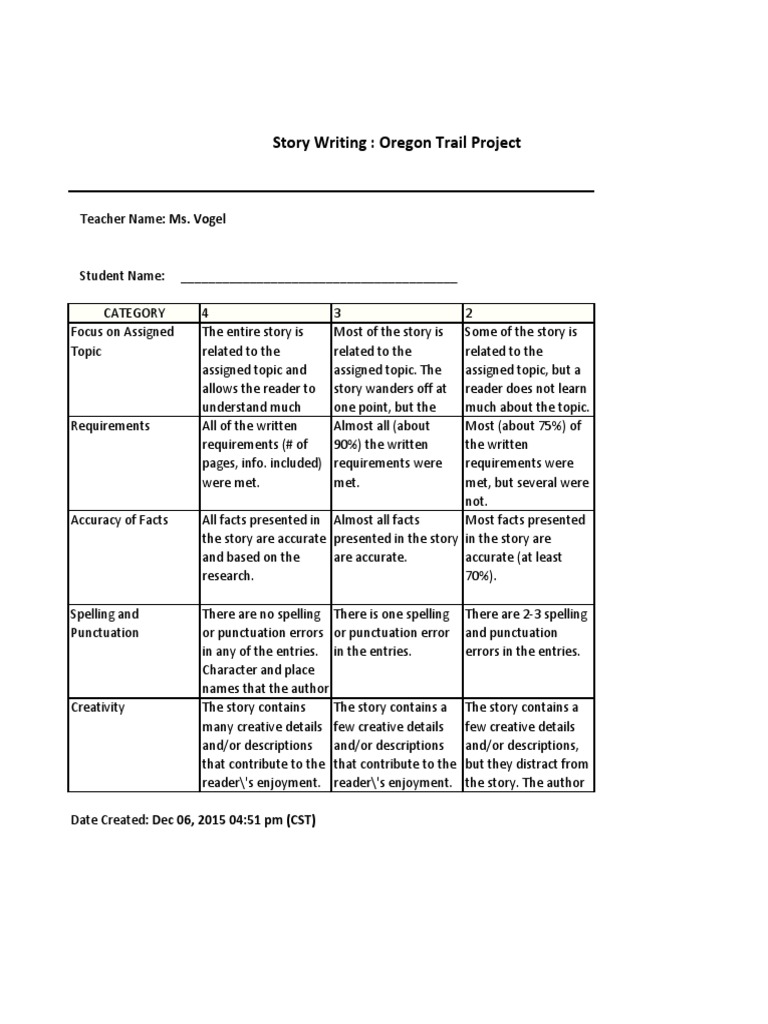 Story Writing : Oregon Trail Project

Teacher Name: Ms. Vogel

Student Name: ________________________________________

| CATEGORY | 4 | 3 | 2 |
|---|---|---|---|
| Focus on Assigned Topic | The entire story is related to the assigned topic and allows the reader to understand much | Most of the story is related to the assigned topic. The story wanders off at one point, but the | Some of the story is related to the assigned topic, but a reader does not learn much about the topic. |
| Requirements | All of the written requirements (# of pages, info. included) were met. | Almost all (about 90%) the written requirements were met. | Most (about 75%) of the written requirements were met, but several were not. |
| Accuracy of Facts | All facts presented in the story are accurate and based on the research. | Almost all facts presented in the story are accurate. | Most facts presented in the story are accurate (at least 70%). |
| Spelling and Punctuation | There are no spelling or punctuation errors in any of the entries. Character and place names that the author | There is one spelling or punctuation error in the entries. | There are 2-3 spelling and punctuation errors in the entries. |
| Creativity | The story contains many creative details and/or descriptions that contribute to the reader\'s enjoyment. | The story contains a few creative details and/or descriptions that contribute to the reader\'s enjoyment. | The story contains a few creative details and/or descriptions, but they distract from the story. The author |

Date Created: Dec 06, 2015 04:51 pm (CST)